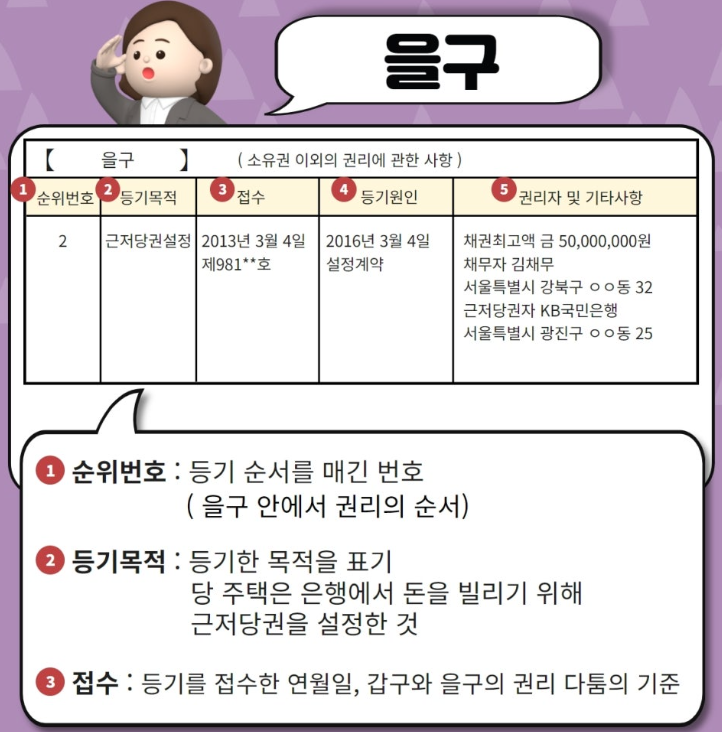 을구

【 을구 】 ( 소유권 이외의 권리에 관한 사항 )

| 1 순위번호 | 2 등기목적 | 3 접수 | 4 등기원인 | 5 권리자 및 기타사항 |
|---|---|---|---|---|
| 2 | 근저당권설정 | 2013년 3월 4일 제981**호 | 2016년 3월 4일 설정계약 | 채권최고액 금 50,000,000원 채무자 김채무 서울특별시 강북구 ㅇㅇ동 32 근저당권자 KB국민은행 서울특별시 광진구 ㅇㅇ동 25 |

1 순위번호 : 등기 순서를 매긴 번호 ( 을구 안에서 권리의 순서)

2 등기목적 : 등기한 목적을 표기 당 주택은 은행에서 돈을 빌리기 위해 근저당권을 설정한 것

3 접수 : 등기를 접수한 연월일, 갑구와 을구의 권리 다툼의 기준